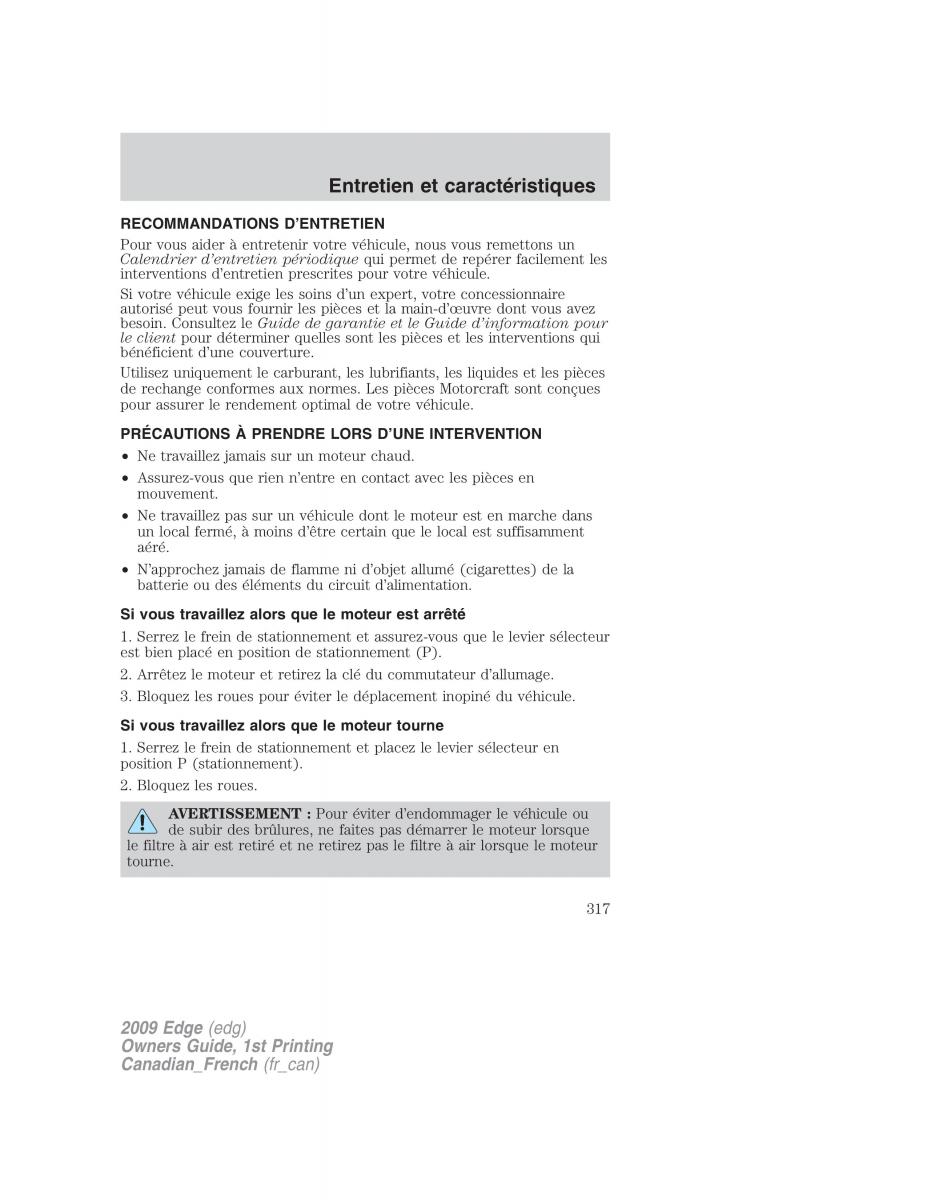 Entretien et caractéristiques

RECOMMANDATIONS D'ENTRETIEN

Pour vous aider à entretenir votre véhicule, nous vous remettons un Calendrier d'entretien périodique qui permet de repérer facilement les interventions d'entretien prescrites pour votre véhicule.

Si votre véhicule exige les soins d'un expert, votre concessionnaire autorisé peut vous fournir les pièces et la main-d'œuvre dont vous avez besoin. Consultez le Guide de garantie et le Guide d'information pour le client pour déterminer quelles sont les pièces et les interventions qui bénéficient d'une couverture.

Utilisez uniquement le carburant, les lubrifiants, les liquides et les pièces de rechange conformes aux normes. Les pièces Motorcraft sont conçues pour assurer le rendement optimal de votre véhicule.

PRÉCAUTIONS À PRENDRE LORS D'UNE INTERVENTION

• Ne travaillez jamais sur un moteur chaud.
• Assurez-vous que rien n'entre en contact avec les pièces en mouvement.
• Ne travaillez pas sur un véhicule dont le moteur est en marche dans un local fermé, à moins d'être certain que le local est suffisamment aéré.
• N'approchez jamais de flamme ni d'objet allumé (cigarettes) de la batterie ou des éléments du circuit d'alimentation.

Si vous travaillez alors que le moteur est arrêté

1. Serrez le frein de stationnement et assurez-vous que le levier sélecteur est bien placé en position de stationnement (P).
2. Arrêtez le moteur et retirez la clé du commutateur d'allumage.
3. Bloquez les roues pour éviter le déplacement inopiné du véhicule.

Si vous travaillez alors que le moteur tourne

1. Serrez le frein de stationnement et placez le levier sélecteur en position P (stationnement).
2. Bloquez les roues.

AVERTISSEMENT : Pour éviter d'endommager le véhicule ou de subir des brûlures, ne faites pas démarrer le moteur lorsque le filtre à air est retiré et ne retirez pas le filtre à air lorsque le moteur tourne.

317

2009 Edge (edg)
Owners Guide, 1st Printing
Canadian_French (fr_can)